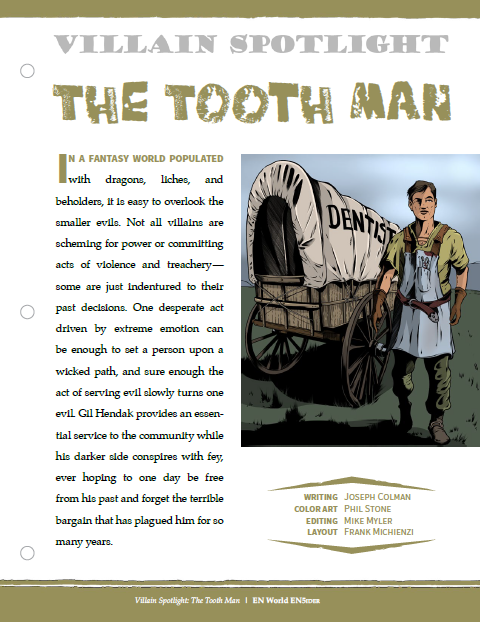 VILLAIN SPOTLIGHT

THE TOOTH MAN

IN A FANTASY WORLD POPULATED with dragons, liches, and beholders, it is easy to overlook the smaller evils. Not all villains are scheming for power or committing acts of violence and treachery—some are just indentured to their past decisions. One desperate act driven by extreme emotion can be enough to set a person upon a wicked path, and sure enough the act of serving evil slowly turns one evil. Gil Hendak provides an essential service to the community while his darker side conspires with fey, ever hoping to one day be free from his past and forget the terrible bargain that has plagued him for so many years.

DENTIST

WRITING JOSEPH COLMAN
COLOR ART PHIL STONE
EDITING MIKE MYLER
LAYOUT FRANK MICHIENZI

Villain Spotlight: The Tooth Man | EN World EN5IDER